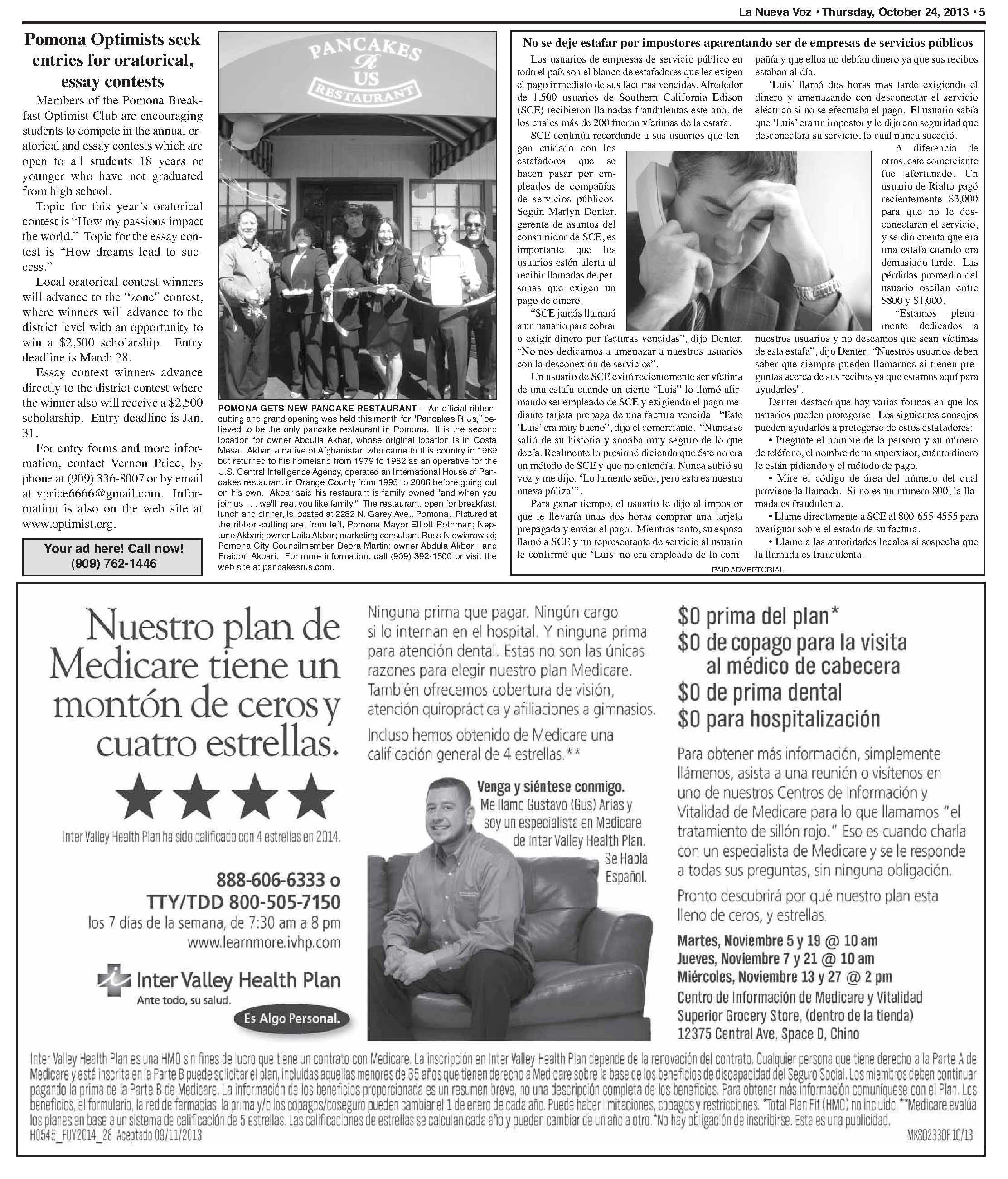 La Nueva Voz • Thursday, October 24, 2013 • 5

Pomona Optimists seek entries for oratorical, essay contests

Members of the Pomona Breakfast Optimist Club are encouraging students to compete in the annual oratorical and essay contests which are open to all students 18 years or younger who have not graduated from high school.

Topic for this year's oratorical contest is "How my passions impact the world." Topic for the essay contest is "How dreams lead to success."

Local oratorical contest winners will advance to the "zone" contest, where winners will advance to the district level with an opportunity to win a $2,500 scholarship. Entry deadline is March 28.

Essay contest winners advance directly to the district contest where the winner also will receive a $2,500 scholarship. Entry deadline is Jan. 31.

For entry forms and more information, contact Vernon Price, by phone at (909) 336-8007 or by email at vprice6666@gmail.com. Information is also on the web site at www.optimist.org.

Your ad here! Call now! (909) 762-1446

PANCAKES R US RESTAURANT

POMONA GETS NEW PANCAKE RESTAURANT -- An official ribbon-cutting and grand opening was held this month for "Pancakes R Us," believed to be the only pancake restaurant in Pomona. It is the second location for owner Abdulla Akbar, whose original location is in Costa Mesa. Akbar, a native of Afghanistan who came to this country in 1969 but returned to his homeland from 1979 to 1982 as an operative for the U.S. Central Intelligence Agency, operated an International House of Pancakes restaurant in Orange County from 1995 to 2006 before going out on his own. Akbar said his restaurant is family owned "and when you join us . . . we'll treat you like family." The restaurant, open for breakfast, lunch and dinner, is located at 2282 N. Garey Ave., Pomona. Pictured at the ribbon-cutting are, from left, Pomona Mayor Elliott Rothman; Neptune Akbari; owner Laila Akbar; marketing consultant Russ Niewiarowski; Pomona City Councilmember Debra Martin; owner Abdula Akbar; and Fraidon Akbari. For more information, call (909) 392-1500 or visit the web site at pancakesrus.com.

No se deje estafar por impostores aparentando ser de empresas de servicios públicos

Los usuarios de empresas de servicio público en todo el país son el blanco de estafadores que les exigen el pago inmediato de sus facturas vencidas. Alrededor de 1,500 usuarios de Southern California Edison (SCE) recibieron llamadas fraudulentas este año, de los cuales más de 200 fueron víctimas de la estafa.

SCE continúa recordando a sus usuarios que tengan cuidado con los estafadores que se hacen pasar por empleados de compañías de servicios públicos. Según Marlyn Denter, gerente de asuntos del consumidor de SCE, es importante que los usuarios estén alerta al recibir llamadas de personas que exigen un pago de dinero.

"SCE jamás llamará a un usuario para cobrar o exigir dinero por facturas vencidas", dijo Denter. "No nos dedicamos a amenazar a nuestros usuarios con la desconexión de servicios".

Un usuario de SCE evitó recientemente ser víctima de una estafa cuando un cierto "Luis" lo llamó afirmando ser empleado de SCE y exigiendo el pago mediante tarjeta prepaga de una factura vencida. "Este 'Luis' era muy bueno", dijo el comerciante. "Nunca se salió de su historia y sonaba muy seguro de lo que decía. Realmente lo presioné diciendo que éste no era un método de SCE y que no entendía. Nunca subió su voz y me dijo: 'Lo lamento señor, pero esta es nuestra nueva póliza'".

Para ganar tiempo, el usuario le dijo al impostor que le llevaría unas dos horas comprar una tarjeta prepagada y enviar el pago. Mientras tanto, su esposa llamó a SCE y un representante de servicio al usuario le confirmó que 'Luis' no era empleado de la compañía y que ellos no debían dinero ya que sus recibos estaban al día.

'Luis' llamó dos horas más tarde exigiendo el dinero y amenazando con desconectar el servicio eléctrico si no se efectuaba el pago. El usuario sabía que 'Luis' era un impostor y le dijo con seguridad que desconectara su servicio, lo cual nunca sucedió.

A diferencia de otros, este comerciante fue afortunado. Un usuario de Rialto pagó recientemente $3,000 para que no le desconectaran el servicio, y se dio cuenta que era una estafa cuando era demasiado tarde. Las pérdidas promedio del usuario oscilan entre $800 y $1,000.

"Estamos plenamente dedicados a nuestros usuarios y no deseamos que sean víctimas de esta estafa", dijo Denter. "Nuestros usuarios deben saber que siempre pueden llamarnos si tienen preguntas acerca de sus recibos ya que estamos aquí para ayudarlos".

Denter destacó que hay varias formas en que los usuarios pueden protegerse. Los siguientes consejos pueden ayudarlos a protegerse de estos estafadores:

• Pregunte el nombre de la persona y su número de teléfono, el nombre de un supervisor, cuánto dinero le están pidiendo y el método de pago.

• Mire el código de área del número del cual proviene la llamada. Si no es un número 800, la llamada es fraudulenta.

• Llame directamente a SCE al 800-655-4555 para averiguar sobre el estado de su factura.

• Llame a las autoridades locales si sospecha que la llamada es fraudulenta.

PAID ADVERTORIAL

Nuestro plan de Medicare tiene un montón de ceros y cuatro estrellas.

Inter Valley Health Plan ha sido calificado con 4 estrellas en 2014.

888-606-6333 o TTY/TDD 800-505-7150
los 7 días de la semana, de 7:30 am a 8 pm
www.learnmore.ivhp.com

Inter Valley Health Plan
Ante todo, su salud.
Es Algo Personal.

Ninguna prima que pagar. Ningún cargo si lo internan en el hospital. Y ninguna prima para atención dental. Estas no son las únicas razones para elegir nuestro plan Medicare. También ofrecemos cobertura de visión, atención quiropráctica y afiliaciones a gimnasios.

Incluso hemos obtenido de Medicare una calificación general de 4 estrellas.**

Venga y siéntese conmigo. Me llamo Gustavo (Gus) Arias y soy un especialista en Medicare de Inter Valley Health Plan. Se Habla Español.

$0 prima del plan*
$0 de copago para la visita al médico de cabecera
$0 de prima dental
$0 para hospitalización

Para obtener más información, simplemente llámenos, asista a una reunión o visítenos en uno de nuestros Centros de Información y Vitalidad de Medicare para lo que llamamos "el tratamiento de sillón rojo." Eso es cuando charla con un especialista de Medicare y se le responde a todas sus preguntas, sin ninguna obligación.

Pronto descubrirá por qué nuestro plan esta lleno de ceros, y estrellas.

Martes, Noviembre 5 y 19 @ 10 am
Jueves, Noviembre 7 y 21 @ 10 am
Miércoles, Noviembre 13 y 27 @ 2 pm
Centro de Información de Medicare y Vitalidad
Superior Grocery Store, (dentro de la tienda)
12375 Central Ave, Space D, Chino

Inter Valley Health Plan es una HMO sin fines de lucro que tiene un contrato con Medicare. La inscripción en Inter Valley Health Plan depende de la renovación del contrato. Cualquier persona que tiene derecho a la Parte A de Medicare y está inscrita en la Parte B puede solicitar el plan, incluidas aquellas menores de 65 años que tienen derecho a Medicare sobre la base de los beneficios de discapacidad del Seguro Social. Los miembros deben continuar pagando la prima de la Parte B de Medicare. La información de los beneficios proporcionada es un resumen breve, no una descripción completa de los beneficios. Para obtener más información comuníquese con el Plan. Los beneficios, el formulario, la red de farmacias, la prima y/o los copagos/coseguro pueden cambiar el 1 de enero de cada año. Puede haber limitaciones, copagos y restricciones. *Total Plan Fit (HMO) no incluido. **Medicare evalúa los planes en base a un sistema de calificación de 5 estrellas. Las calificaciones de estrellas se calculan cada año y pueden cambiar de un año a otro. *No hay obligación de inscribirse. Esta es una publicidad.
H0545_FUY2014_28 Aceptado 09/11/2013
MKS02330F 10/13